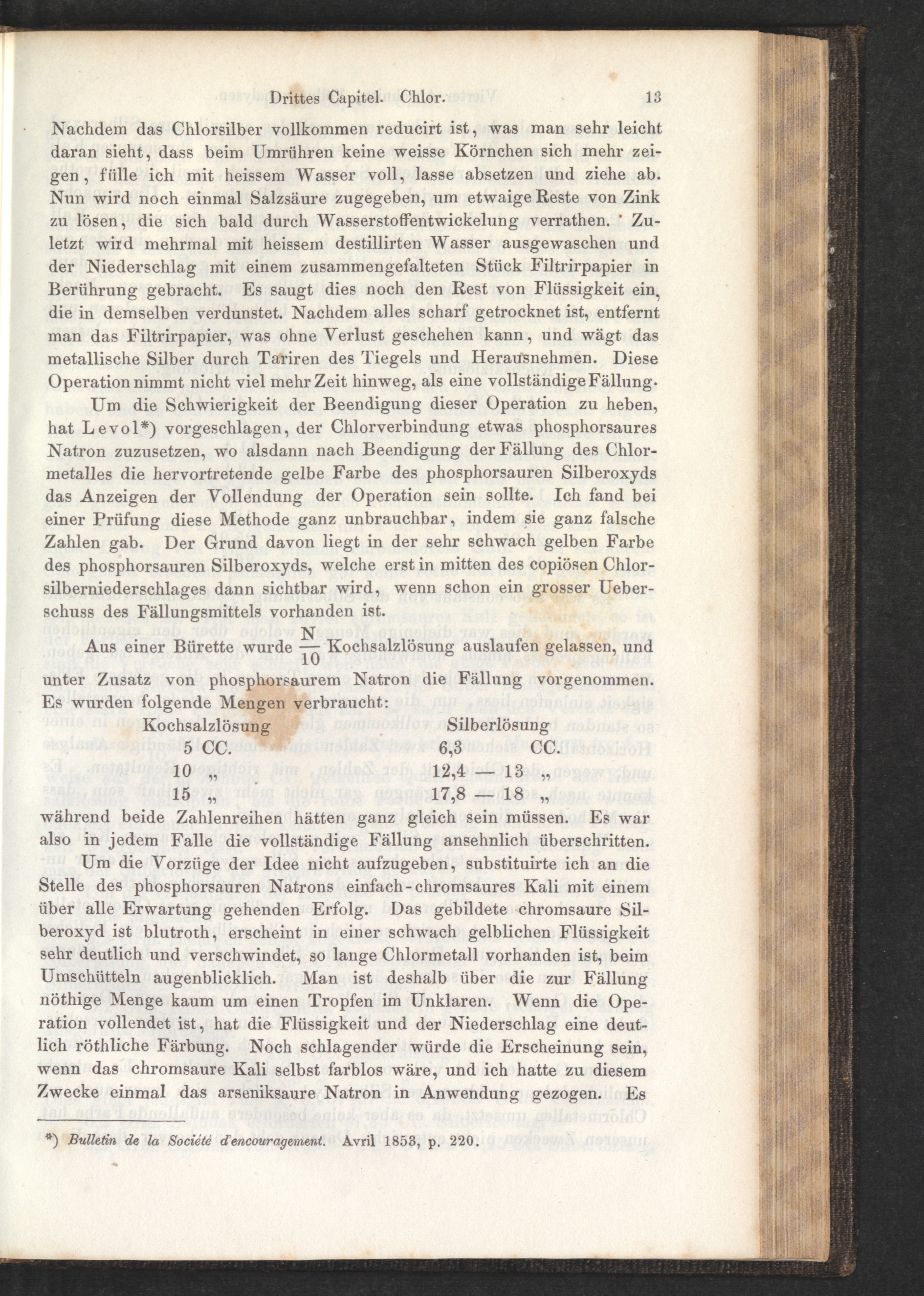 Drittes Capitel. Chlor. 13

Nachdem das Chlorsilber vollkommen reducirt ist, was man sehr leicht daran sieht, dass beim Umrühren keine weisse Körnchen sich mehr zeigen, fülle ich mit heissem Wasser voll, lasse absetzen und ziehe ab. Nun wird noch einmal Salzsäure zugegeben, um etwaige Reste von Zink zu lösen, die sich bald durch Wasserstoffentwickelung verrathen. Zuletzt wird mehrmal mit heissem destillirten Wasser ausgewaschen und der Niederschlag mit einem zusammengefalteten Stück Filtrirpapier in Berührung gebracht. Es saugt dies noch den Rest von Flüssigkeit ein, die in demselben verdunstet. Nachdem alles scharf getrocknet ist, entfernt man das Filtrirpapier, was ohne Verlust geschehen kann, und wägt das metallische Silber durch Tariren des Tiegels und Herausnehmen. Diese Operation nimmt nicht viel mehr Zeit hinweg, als eine vollständige Fällung.

Um die Schwierigkeit der Beendigung dieser Operation zu heben, hat Levol*) vorgeschlagen, der Chlorverbindung etwas phosphorsaures Natron zuzusetzen, wo alsdann nach Beendigung der Fällung des Chlormetalles die hervortretende gelbe Farbe des phosphorsauren Silberoxyds das Anzeigen der Vollendung der Operation sein sollte. Ich fand bei einer Prüfung diese Methode ganz unbrauchbar, indem sie ganz falsche Zahlen gab. Der Grund davon liegt in der sehr schwach gelben Farbe des phosphorsauren Silberoxyds, welche erst in mitten des copiösen Chlorsilberniederschlages dann sichtbar wird, wenn schon ein grosser Ueberschuss des Fällungsmittels vorhanden ist.

Aus einer Bürette wurde $\frac{N}{10}$ Kochsalzlösung auslaufen gelassen, und unter Zusatz von phosphorsaurem Natron die Fällung vorgenommen. Es wurden folgende Mengen verbraucht:

| Kochsalzlösung | Silberlösung |
|---|---|
| 5 CC. | 6,3 CC. |
| 10 „ | 12,4 — 13 „ |
| 15 „ | 17,8 — 18 „ |

während beide Zahlenreihen hätten ganz gleich sein müssen. Es war also in jedem Falle die vollständige Fällung ansehnlich überschritten.

Um die Vorzüge der Idee nicht aufzugeben, substituirte ich an die Stelle des phosphorsauren Natrons einfach-chromsaures Kali mit einem über alle Erwartung gehenden Erfolg. Das gebildete chromsaure Silberoxyd ist blutroth, erscheint in einer schwach gelblichen Flüssigkeit sehr deutlich und verschwindet, so lange Chlormetall vorhanden ist, beim Umschütteln augenblicklich. Man ist deshalb über die zur Fällung nöthige Menge kaum um einen Tropfen im Unklaren. Wenn die Operation vollendet ist, hat die Flüssigkeit und der Niederschlag eine deutlich röthliche Färbung. Noch schlagender würde die Erscheinung sein, wenn das chromsaure Kali selbst farblos wäre, und ich hatte zu diesem Zwecke einmal das arseniksaure Natron in Anwendung gezogen. Es

*) Bulletin de la Société d'encouragement. Avril 1853, p. 220.